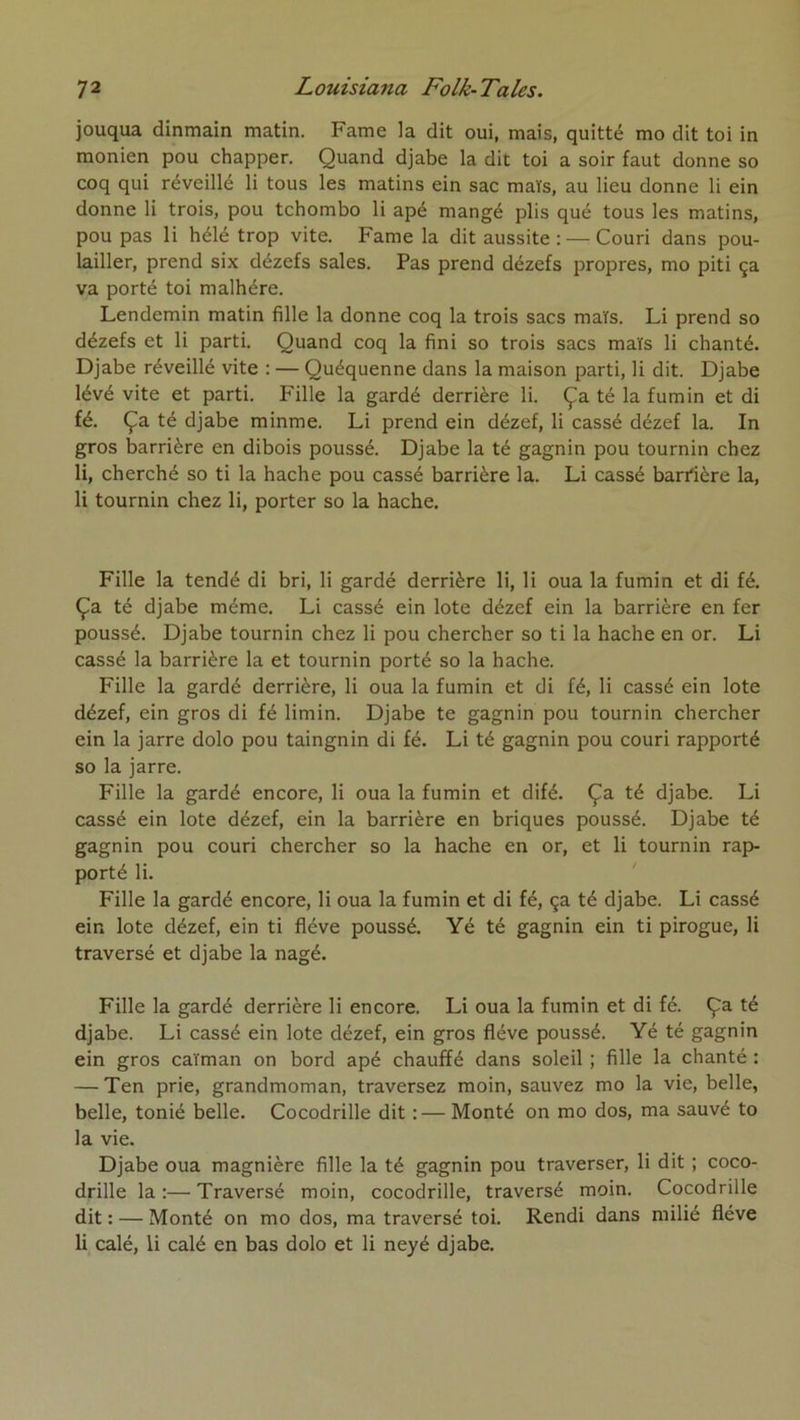 72 Louisiana Folk-Tales.

jouqua dinmain matin. Fame la dit oui, mais, quitté mo dit toi in monien pou chapper. Quand djabe la dit toi a soir faut donne so coq qui réveillé li tous les matins ein sac maïs, au lieu donne li ein donne li trois, pou tchombo li apé mangé plis qué tous les matins, pou pas li hélé trop vite. Fame la dit aussite : — Couri dans poulailler, prend six dézefs sales. Pas prend dézefs propres, mo piti ça va porté toi malhére.

Lendemin matin fille la donne coq la trois sacs maïs. Li prend so dézefs et li parti. Quand coq la fini so trois sacs maïs li chanté. Djabe réveillé vite : — Quéquenne dans la maison parti, li dit. Djabe lévé vite et parti. Fille la gardé derrière li. Ça té la fumin et di fé. Ça té djabe minme. Li prend ein dézef, li cassé dézef la. In gros barrière en dibois poussé. Djabe la té gagnin pou tournin chez li, cherché so ti la hache pou cassé barrière la. Li cassé barrière la, li tournin chez li, porter so la hache.

Fille la tendé di bri, li gardé derrière li, li oua la fumin et di fé. Ça té djabe méme. Li cassé ein lote dézef ein la barrière en fer poussé. Djabe tournin chez li pou chercher so ti la hache en or. Li cassé la barrière la et tournin porté so la hache.

Fille la gardé derrière, li oua la fumin et di fé, li cassé ein lote dézef, ein gros di fé limin. Djabe te gagnin pou tournin chercher ein la jarre dolo pou taingnin di fé. Li té gagnin pou couri rapporté so la jarre.

Fille la gardé encore, li oua la fumin et difé. Ça té djabe. Li cassé ein lote dézef, ein la barrière en briques poussé. Djabe té gagnin pou couri chercher so la hache en or, et li tournin rapporté li.

Fille la gardé encore, li oua la fumin et di fé, ça té djabe. Li cassé ein lote dézef, ein ti fléve poussé. Yé té gagnin ein ti pirogue, li traversé et djabe la nagé.

Fille la gardé derrière li encore. Li oua la fumin et di fé. Ça té djabe. Li cassé ein lote dézef, ein gros fléve poussé. Yé té gagnin ein gros caïman on bord apé chauffé dans soleil ; fille la chanté : — Ten prie, grandmoman, traversez moin, sauvez mo la vie, belle, belle, tonié belle. Cocodrille dit : — Monté on mo dos, ma sauvé to la vie.

Djabe oua magnière fille la té gagnin pou traverser, li dit ; cocodrille la :— Traversé moin, cocodrille, traversé moin. Cocodrille dit : — Monté on mo dos, ma traversé toi. Rendi dans milié fléve li calé, li calé en bas dolo et li neyé djabe.